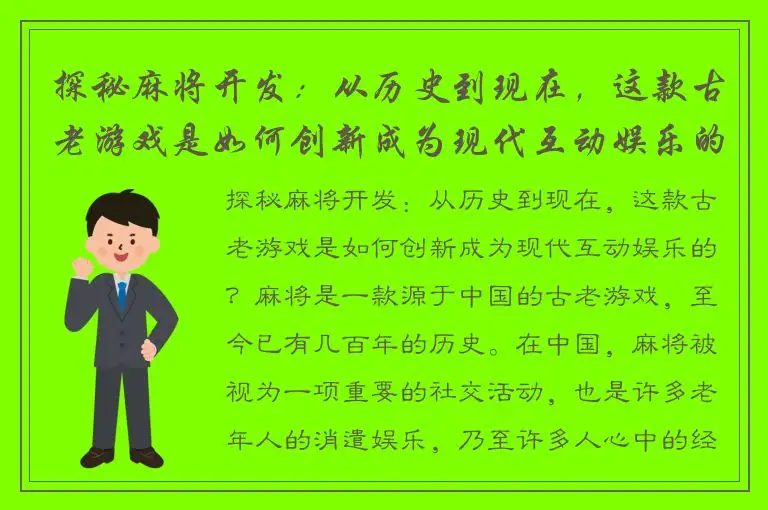 探秘麻将开发：从历史到现在，这款古老游戏是如何创新成为现代互动娱乐的

探秘麻将开发：从历史到现在，这款古老游戏是如何创新成为现代互动娱乐的？麻将是一款源于中国的古老游戏，至今已有几百年的历史。在中国，麻将被视为一项重要的社交活动，也是许多老年人的消遣娱乐，乃至许多人心中的经